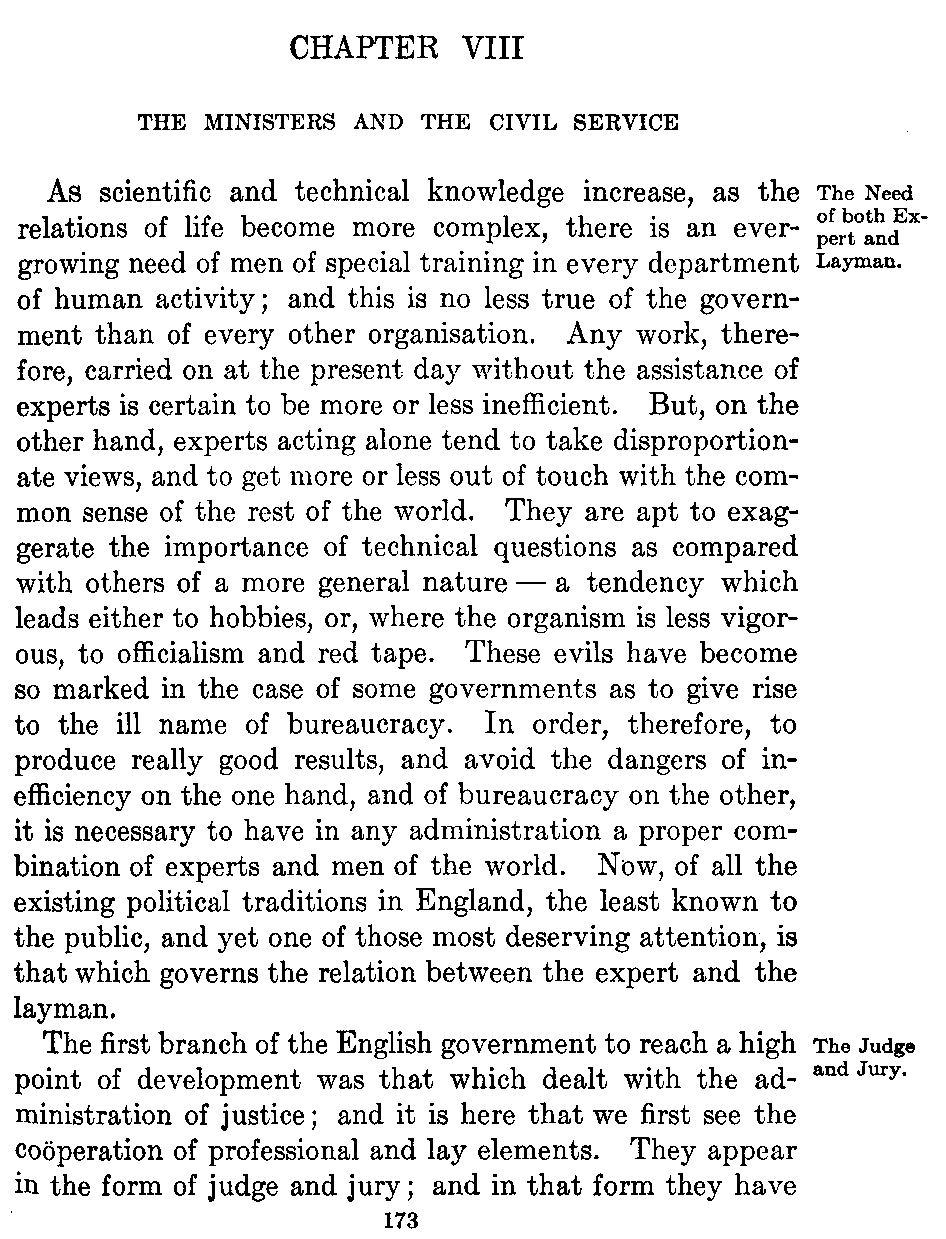 CHAPTER VIII

THE MINISTERS AND THE CIVIL SERVICE

The Need of both Expert and Layman.

As scientific and technical knowledge increase, as the relations of life become more complex, there is an ever-growing need of men of special training in every department of human activity; and this is no less true of the government than of every other organisation. Any work, therefore, carried on at the present day without the assistance of experts is certain to be more or less inefficient. But, on the other hand, experts acting alone tend to take disproportionate views, and to get more or less out of touch with the common sense of the rest of the world. They are apt to exaggerate the importance of technical questions as compared with others of a more general nature — a tendency which leads either to hobbies, or, where the organism is less vigorous, to officialism and red tape. These evils have become so marked in the case of some governments as to give rise to the ill name of bureaucracy. In order, therefore, to produce really good results, and avoid the dangers of inefficiency on the one hand, and of bureaucracy on the other, it is necessary to have in any administration a proper combination of experts and men of the world. Now, of all the existing political traditions in England, the least known to the public, and yet one of those most deserving attention, is that which governs the relation between the expert and the layman.

The Judge and Jury.

The first branch of the English government to reach a high point of development was that which dealt with the administration of justice; and it is here that we first see the coöperation of professional and lay elements. They appear in the form of judge and jury; and in that form they have

173